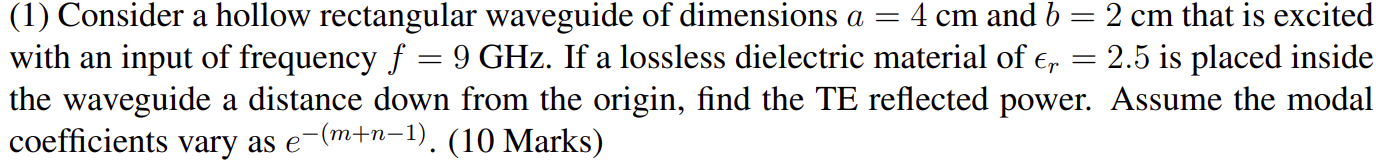 (1) Consider a hollow rectangular waveguide of dimensions $a = 4$ cm and $b = 2$ cm that is excited with an input of frequency $f = 9$ GHz. If a lossless dielectric material of $\epsilon_r = 2.5$ is placed inside the waveguide a distance down from the origin, find the TE reflected power. Assume the modal coefficients vary as $e^{-(m+n-1)}$. (10 Marks)